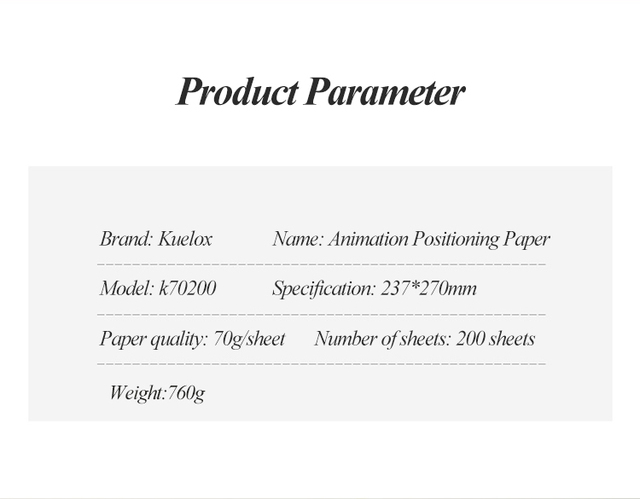 Product Parameter

Brand: Kuelox Name: Animation Positioning Paper

Model: k70200 Specification: 237*270mm

Paper quality: 70g/sheet Number of sheets: 200 sheets

Weight:760g